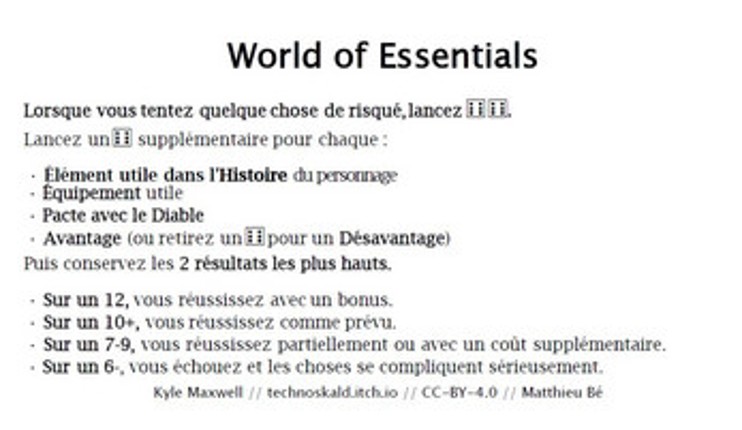 World of Essentials

Lorsque vous tentez quelque chose de risqué, lancez ⚅⚅.

Lancez un ⚅ supplémentaire pour chaque :

· Élément utile dans l'Histoire du personnage
· Équipement utile
· Pacte avec le Diable
· Avantage (ou retirez un ⚅ pour un Désavantage)

Puis conservez les 2 résultats les plus hauts.

· Sur un 12, vous réussissez avec un bonus.
· Sur un 10+, vous réussissez comme prévu.
· Sur un 7-9, vous réussissez partiellement ou avec un coût supplémentaire.
· Sur un 6-, vous échouez et les choses se compliquent sérieusement.

Kyle Maxwell // technoskald.itch.io // CC-BY-4.0 // Matthieu Bé